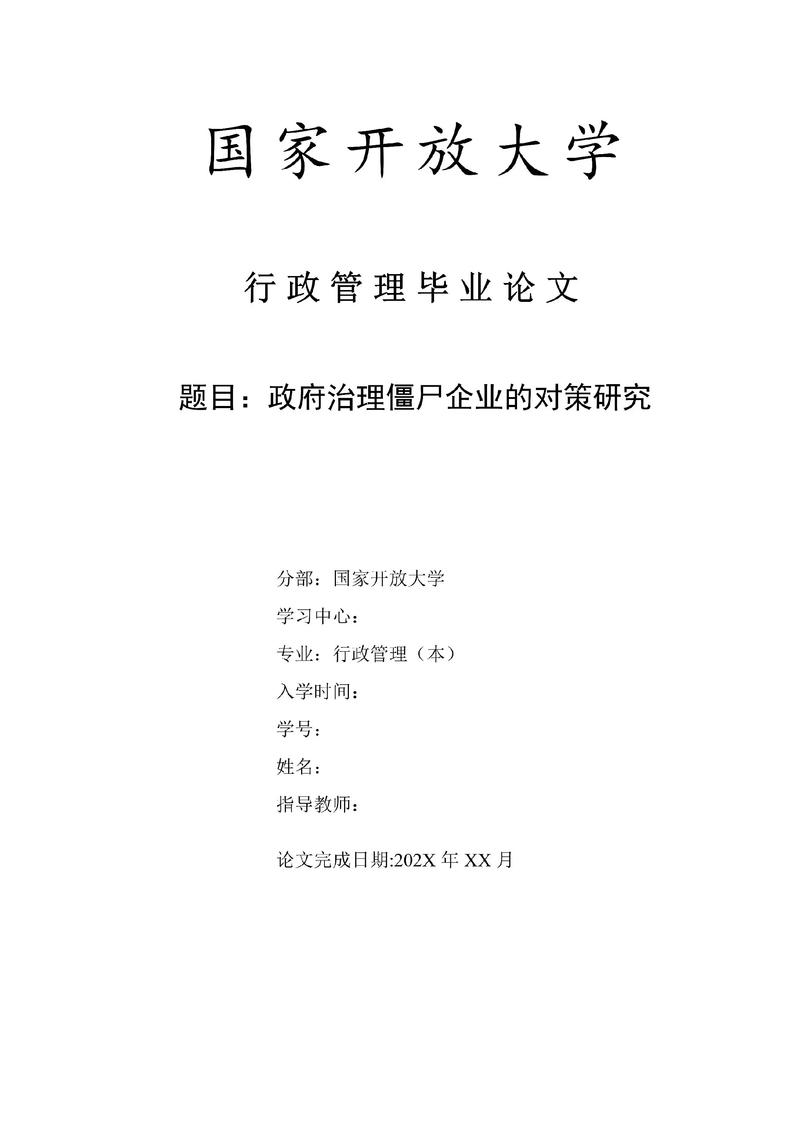 国家开放大学

行政管理毕业论文

题目：政府治理僵尸企业的对策研究

分部：国家开放大学

学习中心：

专业：行政管理（本）

入学时间：

学号：

姓名：

指导教师：

论文完成日期:202X 年 XX 月